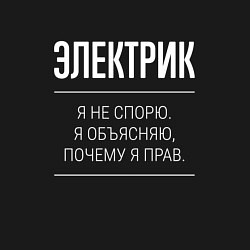 ЭЛЕКТРИК

Я НЕ СПОРЮ. Я ОБЪЯСНЯЮ, ПОЧЕМУ Я ПРАВ.